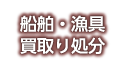 船舶・漁具
買取り処分